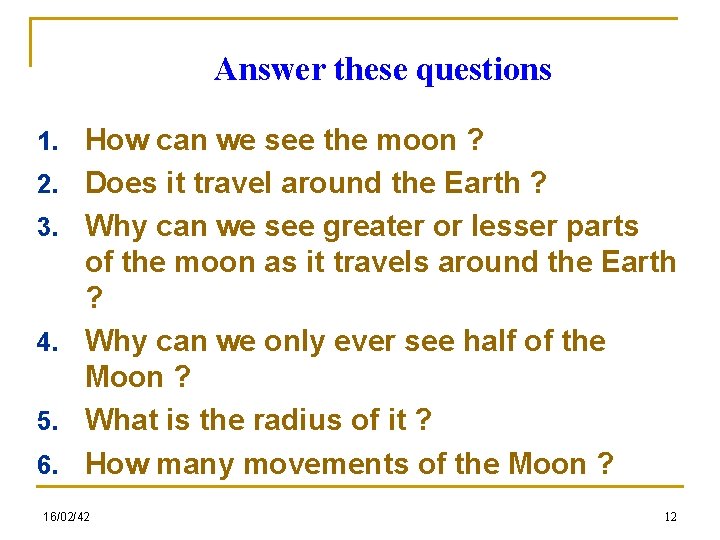 Answer these questions

1. How can we see the moon ?
2. Does it travel around the Earth ?
3. Why can we see greater or lesser parts of the moon as it travels around the Earth ?
4. Why can we only ever see half of the Moon ?
5. What is the radius of it ?
6. How many movements of the Moon ?

16/02/42

12